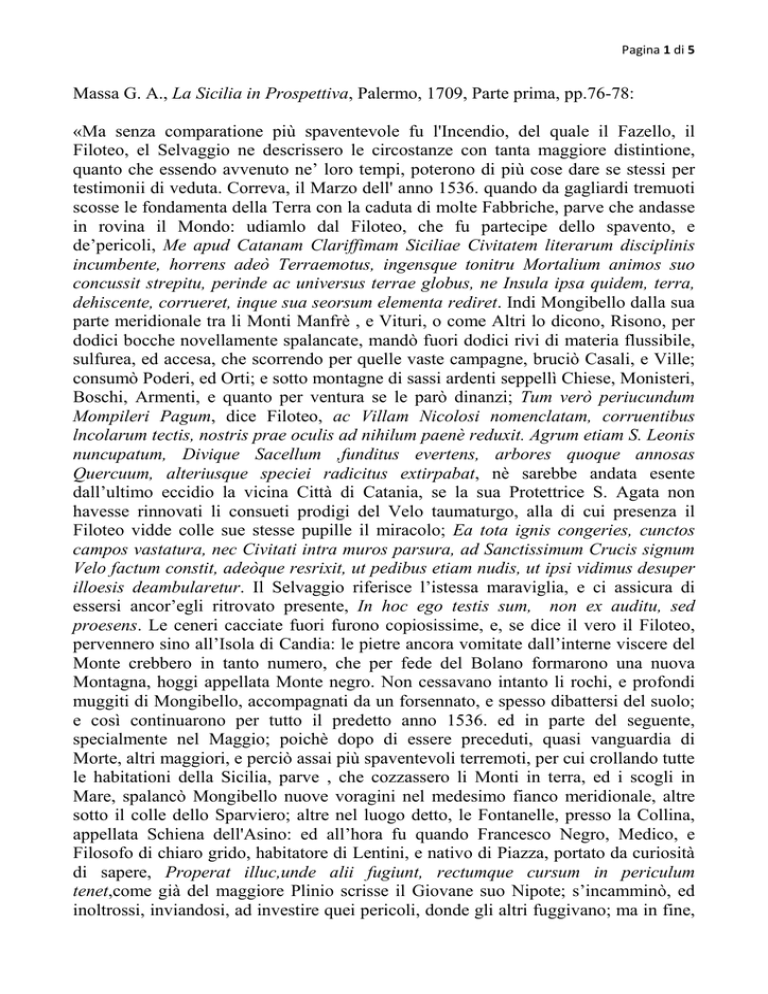 Pagina 1 di 5

Massa G. A., La Sicilia in Prospettiva, Palermo, 1709, Parte prima, pp.76-78:

«Ma senza comparatione più spaventevole fu l'Incendio, del quale il Fazello, il Filoteo, el Selvaggio ne descrissero le circostanze con tanta maggiore distintione, quanto che essendo avvenuto ne' loro tempi, poterono di più cose dare se stessi per testimonii di veduta. Correva, il Marzo dell' anno 1536. quando da gagliardi tremuoti scosse le fondamenta della Terra con la caduta di molte Fabbriche, parve che andasse in rovina il Mondo: udiamlo dal Filoteo, che fu partecipe dello spavento, e de'pericoli, Me apud Catanam Clariffimam Siciliae Civitatem literarum disciplinis incumbente, horrens adeò Terraemotus, ingensque tonitru Mortalium animos suo concussit strepitu, perinde ac universus terrae globus, ne Insula ipsa quidem, terra, dehiscente, corrueret, inque sua seorsum elementa rediret. Indi Mongibello dalla sua parte meridionale tra li Monti Manfrè , e Vituri, o come Altri lo dicono, Risono, per dodici bocche novellamente spalancate, mandò fuori dodici rivi di materia flussibile, sulfurea, ed accesa, che scorrendo per quelle vaste campagne, bruciò Casali, e Ville; consumò Poderi, ed Orti; e sotto montagne di sassi ardenti seppellì Chiese, Monisteri, Boschi, Armenti, e quanto per ventura se le parò dinanzi; Tum verò periucundum Mompileri Pagum, dice Filoteo, ac Villam Nicolosi nomenclatam, corruentibus lncolarum tectis, nostris prae oculis ad nihilum paenè reduxit. Agrum etiam S. Leonis nuncupatum, Divique Sacellum ,funditus evertens, arbores quoque annosas Quercuum, alteriusque speciei radicitus extirpabat, nè sarebbe andata esente dall'ultimo eccidio la vicina Città di Catania, se la sua Protettrice S. Agata non havesse rinnovati li consueti prodigi del Velo taumaturgo, alla di cui presenza il Filoteo vidde colle sue stesse pupille il miracolo; Ea tota ignis congeries, cunctos campos vastatura, nec Civitati intra muros parsura, ad Sanctissimum Crucis signum Velo factum constit, adeòque resrixit, ut pedibus etiam nudis, ut ipsi vidimus desuper illoesis deambularetur. Il Selvaggio riferisce l'istessa maraviglia, e ci assicura di essersi ancor'egli ritrovato presente, In hoc ego testis sum, non ex auditu, sed proesens. Le ceneri cacciate fuori furono copiosissime, e, se dice il vero il Filoteo, pervennero sino all'Isola di Candia: le pietre ancora vomitate dall'interne viscere del Monte crebbero in tanto numero, che per fede del Bolano formarono una nuova Montagna, hoggi appellata Monte negro. Non cessavano intanto li rochi, e profondi muggiti di Mongibello, accompagnati da un forsennato, e spesso dibattersi del suolo; e così continuarono per tutto il predetto anno 1536. ed in parte del seguente, specialmente nel Maggio; poichè dopo di essere preceduti, quasi vanguardia di Morte, altri maggiori, e perciò assai più spaventevoli terremoti, per cui crollando tutte le habitationi della Sicilia, parve , che cozzassero li Monti in terra, ed i scogli in Mare, spalancò Mongibello nuove voragini nel medesimo fianco meridionale, altre sotto il colle dello Sparviero; altre nel luogo detto, le Fontanelle, presso la Collina, appellata Schiena dell'Asino: ed all'hora fu quando Francesco Negro, Medico, e Filosofo di chiaro grido, habitatore di Lentini, e nativo di Piazza, portato da curiosità di sapere, Properat illuc,unde alii fugiunt, rectumque cursum in periculum tenet,come già del maggiore Plinio scrisse il Giovane suo Nipote; s'incamminò, ed inoltrossi, inviandosi, ad investire quei pericoli, donde gli altri fuggivano; ma in fine,